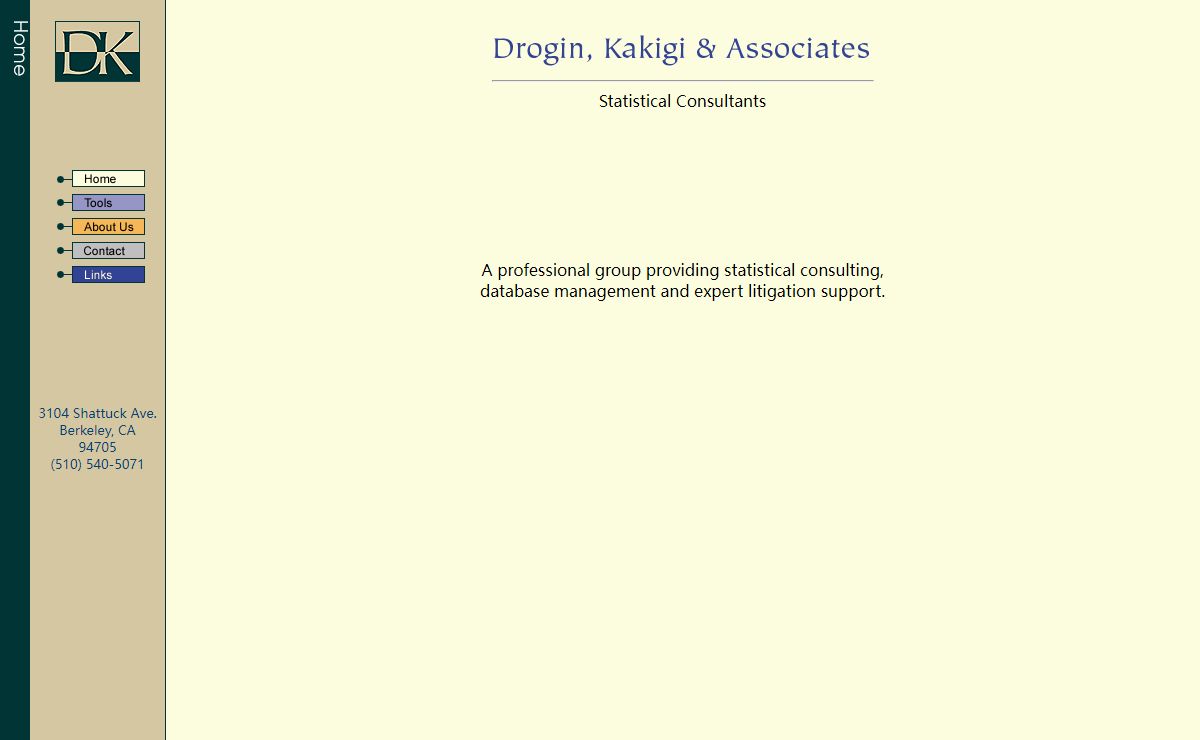 Home

DK

Home
Tools
About Us
Contact
Links

3104 Shattuck Ave.
Berkeley, CA
94705
(510) 540-5071

Drogin, Kakigi & Associates

Statistical Consultants

A professional group providing statistical consulting, database management and expert litigation support.